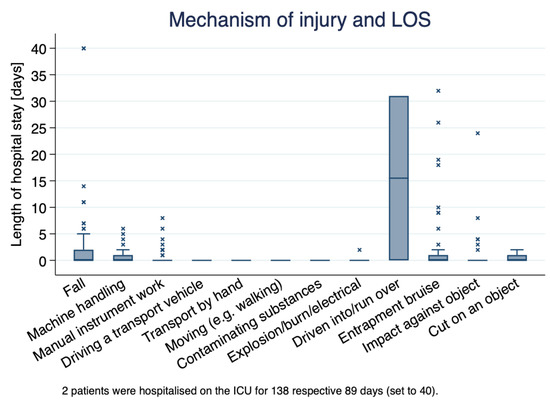 Mechanism of injury and LOS

Length of hospital stay [days]

40
35
30
25
20
15
10
5
0

Fall
Machine handling
Manual instrument work
Driving a transport vehicle
Transport by hand
Moving (e.g. walking)
Contaminating substances
Explosion/burn/electrical
Driven into/run over
Entrapment bruise
Impact against object
Cut on an object

2 patients were hospitalised on the ICU for 138 respective 89 days (set to 40).